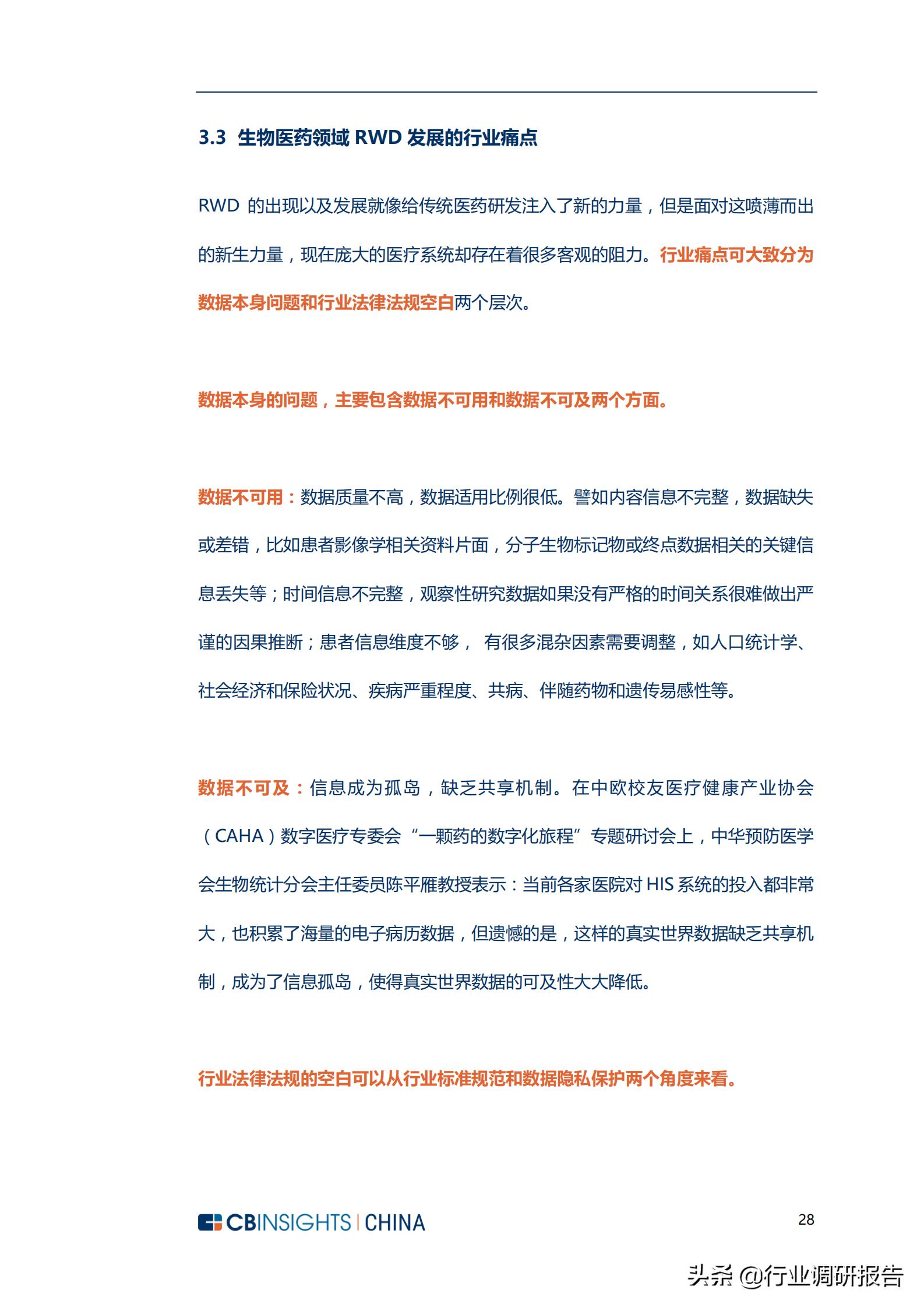 3.3 生物医药领域 RWD 发展的行业痛点

RWD 的出现以及发展就像给传统医药研发注入了新的力量，但是面对这喷薄而出的新生力量，现在庞大的医疗系统却存在着很多客观的阻力。行业痛点可大致分为数据本身问题和行业法律法规空白两个层次。

数据本身的问题，主要包含数据不可用和数据不可及两个方面。

数据不可用：数据质量不高，数据适用比例很低。譬如内容信息不完整，数据缺失或差错，比如患者影像学相关资料片面，分子生物标记物或终点数据相关的关键信息丢失等；时间信息不完整，观察性研究数据如果没有严格的时间关系很难做出严谨的因果推断；患者信息维度不够， 有很多混杂因素需要调整，如人口统计学、社会经济和保险状况、疾病严重程度、共病、伴随药物和遗传易感性等。

数据不可及：信息成为孤岛，缺乏共享机制。在中欧校友医疗健康产业协会（CAHA）数字医疗专委会“一颗药的数字化旅程”专题研讨会上，中华预防医学会生物统计分会主任委员陈平雁教授表示：当前各家医院对 HIS 系统的投入都非常大，也积累了海量的电子病历数据，但遗憾的是，这样的真实世界数据缺乏共享机制，成为了信息孤岛，使得真实世界数据的可及性大大降低。

行业法律法规的空白可以从行业标准规范和数据隐私保护两个角度来看。

CBINSIGHTS | CHINA

28

头条 @行业调研报告